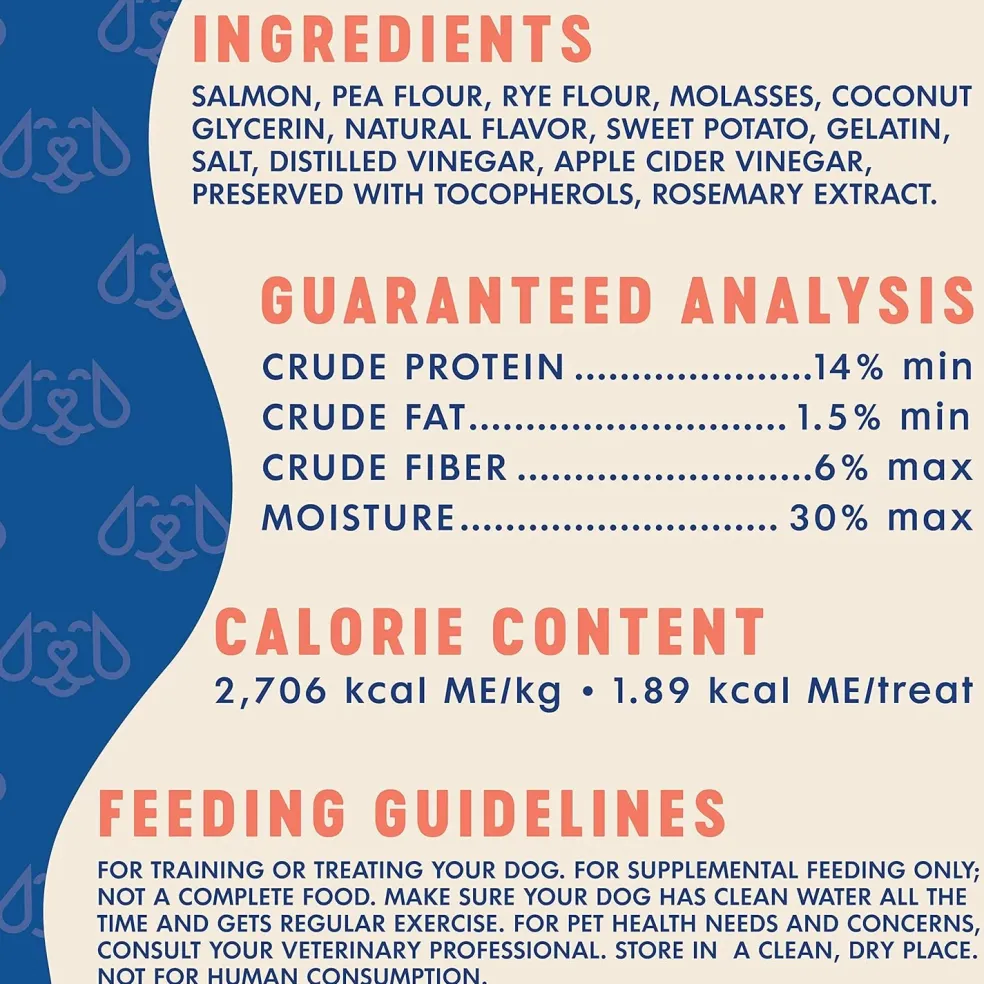 INGREDIENTS

SALMON, PEA FLOUR, RYE FLOUR, MOLASSES, COCONUT GLYCERIN, NATURAL FLAVOR, SWEET POTATO, GELATIN, SALT, DISTILLED VINEGAR, APPLE CIDER VINEGAR, PRESERVED WITH TOCOPHEROLS, ROSEMARY EXTRACT.

GUARANTEED ANALYSIS

CRUDE PROTEIN 14% min
CRUDE FAT 1.5% min
CRUDE FIBER 6% max
MOISTURE 30% max

CALORIE CONTENT

2,706 kcal ME/kg • 1.89 kcal ME/treat

FEEDING GUIDELINES

FOR TRAINING OR TREATING YOUR DOG. FOR SUPPLEMENTAL FEEDING ONLY; NOT A COMPLETE FOOD. MAKE SURE YOUR DOG HAS CLEAN WATER ALL THE TIME AND GETS REGULAR EXERCISE. FOR PET HEALTH NEEDS AND CONCERNS, CONSULT YOUR VETERINARY PROFESSIONAL. STORE IN A CLEAN, DRY PLACE. NOT FOR HUMAN CONSUMPTION.